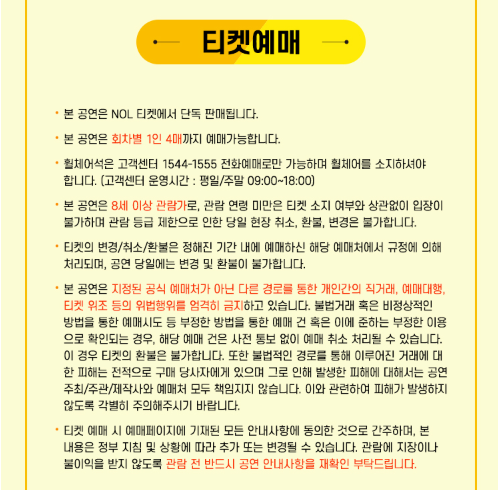 티켓예매

• 본 공연은 NOL 티켓에서 단독 판매됩니다.

• 본 공연은 회차별 1인 4매까지 예매가능합니다.

• 휠체어석은 고객센터 1544-1555 전화예매로만 가능하며 휠체어를 소지하셔야 합니다. (고객센터 운영시간 : 평일/주말 09:00~18:00)

• 본 공연은 8세 이상 관람가로, 관람 연령 미만은 티켓 소지 여부와 상관없이 입장이 불가하며 관람 등급 제한으로 인한 당일 현장 취소, 환불, 변경은 불가합니다.

• 티켓의 변경/취소/환불은 정해진 기간 내에 예매하신 해당 예매처에서 규정에 의해 처리되며, 공연 당일에는 변경 및 환불이 불가합니다.

• 본 공연은 지정된 공식 예매처가 아닌 다른 경로를 통한 개인간의 직거래, 예매대행, 티켓 위조 등의 위법행위를 엄격히 금지하고 있습니다. 불법거래 혹은 비정상적인 방법을 통한 예매시도 등 부정한 방법을 통한 예매 건 혹은 이에 준하는 부정한 이용으로 확인되는 경우, 해당 예매 건은 사전 통보 없이 예매 취소 처리될 수 있습니다. 이 경우 티켓의 환불은 불가합니다. 또한 불법적인 경로를 통해 이루어진 거래에 대한 피해는 전적으로 구매 당사자에게 있으며 그로 인해 발생한 피해에 대해서는 공연 주최/주관/제작사와 예매처 모두 책임지지 않습니다. 이와 관련하여 피해가 발생하지 않도록 각별히 주의해주시기 바랍니다.

• 티켓 예매 시 예매페이지에 기재된 모든 안내사항에 동의한 것으로 간주하며, 본 내용은 정부 지침 및 상황에 따라 추가 또는 변경될 수 있습니다. 관람에 지장이나 불이익을 받지 않도록 관람 전 반드시 공연 안내사항을 재확인 부탁드립니다.